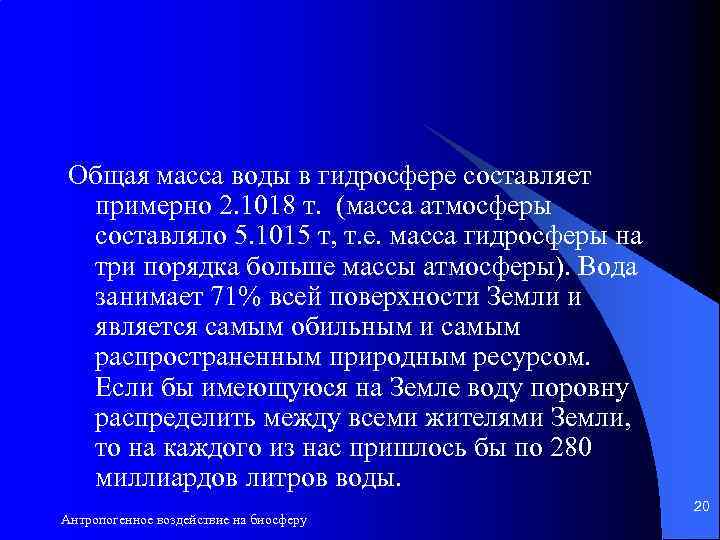 Общая масса воды в гидросфере составляет примерно 2.1018 т. (масса атмосферы составляло 5.1015 т, т.е. масса гидросферы на три порядка больше массы атмосферы). Вода занимает 71% всей поверхности Земли и является самым обильным и самым распространенным природным ресурсом. Если бы имеющуюся на Земле воду поровну распределить между всеми жителями Земли, то на каждого из нас пришлось бы по 280 миллиардов литров воды.

Антропогенное воздействие на биосферу

20